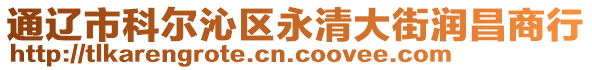 通辽市科尔沁区永清大街润昌商行
http://tlkarengrote.cn.coovee.com